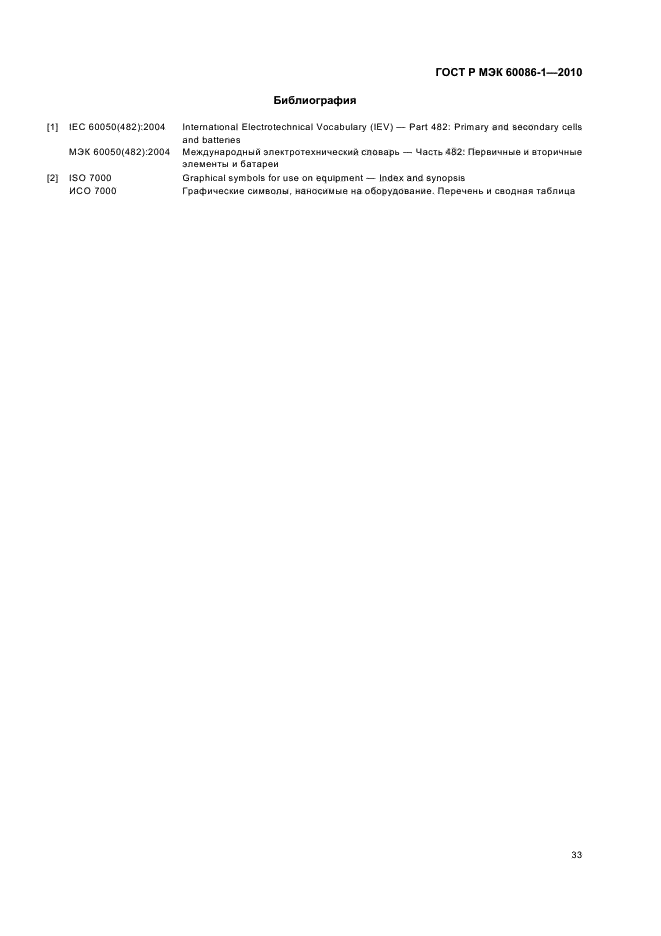 ГОСТ Р МЭК 60086-1—2010

Библиография

[1] IEC 60050(482):2004 International Electrotechnical Vocabulary (IEV) — Part 482: Primary and secondary cells and batteries
МЭК 60050(482):2004 Международный электротехнический словарь — Часть 482: Первичные и вторичные элементы и батареи
[2] ISO 7000 Graphical symbols for use on equipment — Index and synopsis
ИСО 7000 Графические символы, наносимые на оборудование. Перечень и сводная таблица

33